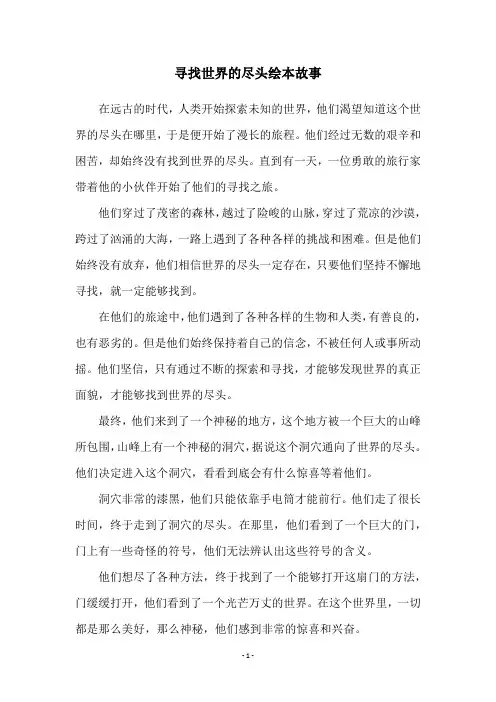 寻找世界的尽头绘本故事

在远古的时代，人类开始探索未知的世界，他们渴望知道这个世界的尽头在哪里，于是便开始了漫长的旅程。他们经过无数的艰辛和困苦，却始终没有找到世界的尽头。直到有一天，一位勇敢的旅行家带着他的小伙伴开始了他们的寻找之旅。

他们穿过了茂密的森林，越过了险峻的山脉，穿过了荒凉的沙漠，跨过了汹涌的大海，一路上遇到了各种各样的挑战和困难。但是他们始终没有放弃，他们相信世界的尽头一定存在，只要他们坚持不懈地寻找，就一定能够找到。

在他们的旅途中，他们遇到了各种各样的生物和人类，有善良的，也有恶劣的。但是他们始终保持着自己的信念，不被任何人或事所动摇。他们坚信，只有通过不断的探索和寻找，才能够发现世界的真正面貌，才能够找到世界的尽头。

最终，他们来到了一个神秘的地方，这个地方被一个巨大的山峰所包围，山峰上有一个神秘的洞穴，据说这个洞穴通向了世界的尽头。他们决定进入这个洞穴，看看到底会有什么惊喜等着他们。

洞穴非常的漆黑，他们只能依靠手电筒才能前行。他们走了很长时间，终于走到了洞穴的尽头。在那里，他们看到了一个巨大的门，门上有一些奇怪的符号，他们无法辨认出这些符号的含义。

他们想尽了各种方法，终于找到了一个能够打开这扇门的方法，门缓缓打开，他们看到了一个光芒万丈的世界。在这个世界里，一切都是那么美好，那么神秘，他们感到非常的惊喜和兴奋。

- 1 -